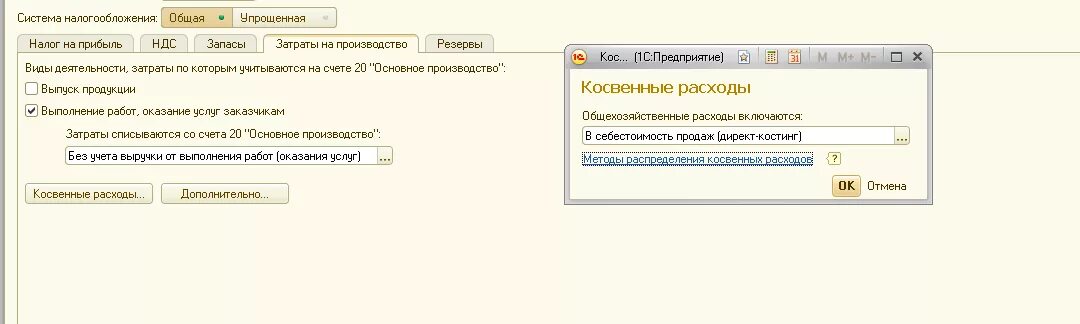 Система налогообложения: Общая Упрощенная

Налог на прибыль НДС Запасы Затраты на производство Резервы

Виды деятельности, затраты по которым учитываются на счете 20 "Основное производство":

Выпуск продукции

Выполнение работ, оказание услуг заказчикам

Затраты списываются со счета 20 "Основное производство":

Без учета выручки от выполнения работ (оказания услуг) ...

Косвенные расходы... Дополнительно...

Кос... (1С:Предприятие) M M+ M-

Косвенные расходы

Общехозяйственные расходы включаются:

В себестоимость продаж (директ-костинг) ...

Методы распределения косвенных расходов ?

OK Отмена